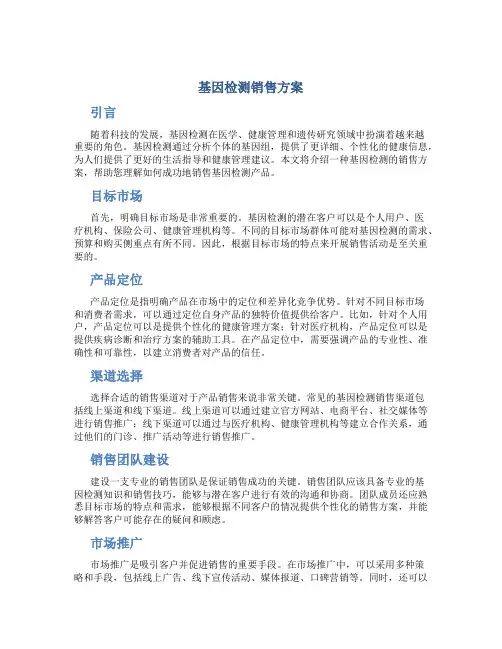 基因检测销售方案

引言

随着科技的发展，基因检测在医学、健康管理和遗传研究领域中扮演着越来越重要的角色。基因检测通过分析个体的基因组，提供了更详细、个性化的健康信息，为人们提供了更好的生活指导和健康管理建议。本文将介绍一种基因检测的销售方案，帮助您理解如何成功地销售基因检测产品。

目标市场

首先，明确目标市场是非常重要的。基因检测的潜在客户可以是个人用户、医疗机构、保险公司、健康管理机构等。不同的目标市场群体可能对基因检测的需求、预算和购买侧重点有所不同。因此，根据目标市场的特点来开展销售活动是至关重要的。

产品定位

产品定位是指明确产品在市场中的定位和差异化竞争优势。针对不同目标市场和消费者需求，可以通过定位自身产品的独特价值提供给客户。比如，针对个人用户，产品定位可以是提供个性化的健康管理方案；针对医疗机构，产品定位可以是提供疾病诊断和治疗方案的辅助工具。在产品定位中，需要强调产品的专业性、准确性和可靠性，以建立消费者对产品的信任。

渠道选择

选择合适的销售渠道对于产品销售来说非常关键。常见的基因检测销售渠道包括线上渠道和线下渠道。线上渠道可以通过建立官方网站、电商平台、社交媒体等进行销售推广；线下渠道可以通过与医疗机构、健康管理机构等建立合作关系，通过他们的门诊、推广活动等进行销售推广。

销售团队建设

建设一支专业的销售团队是保证销售成功的关键。销售团队应该具备专业的基因检测知识和销售技巧，能够与潜在客户进行有效的沟通和协商。团队成员还应熟悉目标市场的特点和需求，能够根据不同客户的情况提供个性化的销售方案，并能够解答客户可能存在的疑问和顾虑。

市场推广

市场推广是吸引客户并促进销售的重要手段。在市场推广中，可以采用多种策略和手段，包括线上广告、线下宣传活动、媒体报道、口碑营销等。同时，还可以